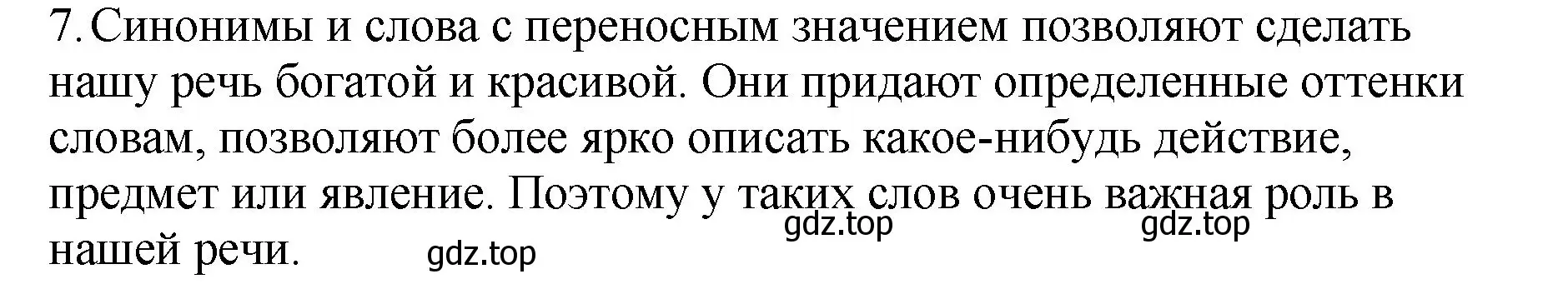 7. Синонимы и слова с переносным значением позволяют сделать нашу речь богатой и красивой. Они придают определенные оттенки словам, позволяют более ярко описать какое-нибудь действие, предмет или явление. Поэтому у таких слов очень важная роль в нашей речи.

gdz.top gdz.top gdz.top